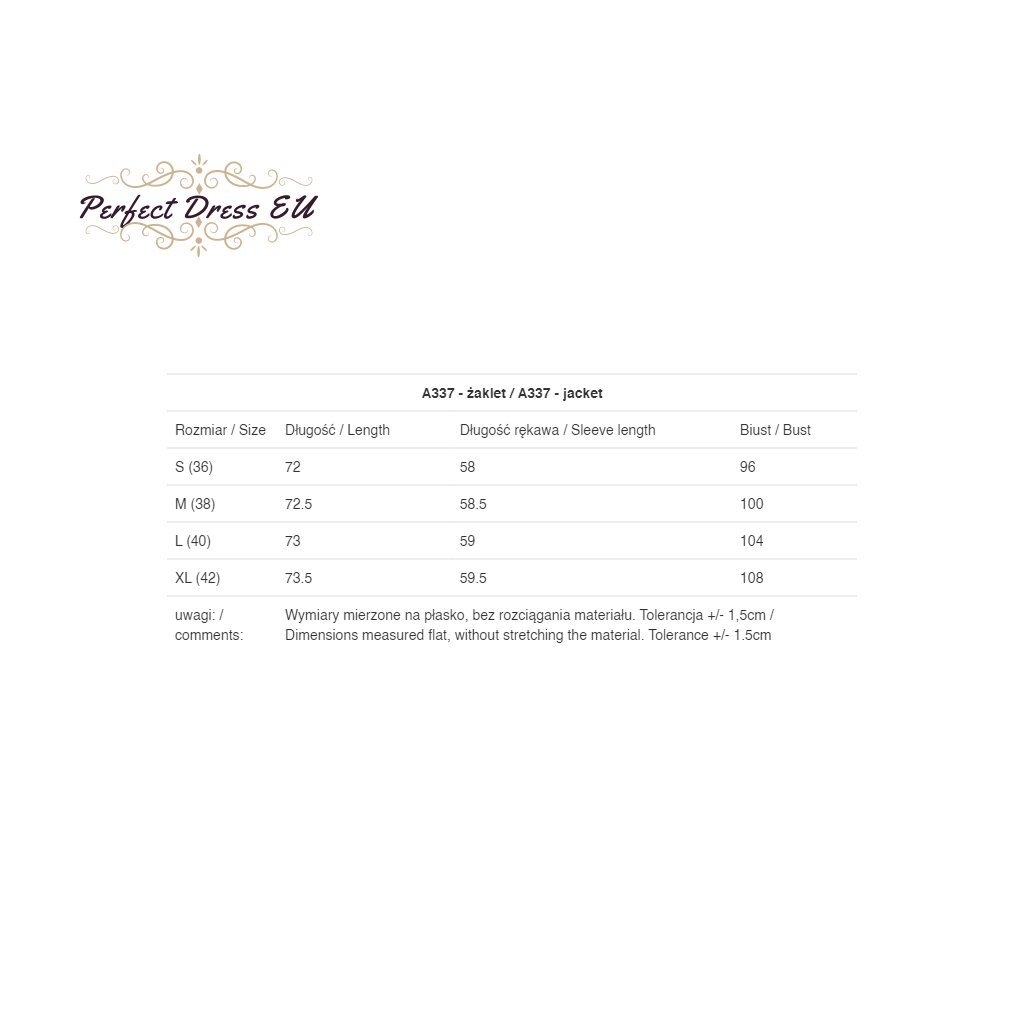 Perfect Dress EU

A337 - żaklet / A337 - jacket

| Rozmiar / Size | Długość / Length | Długość rękawa / Sleeve length | Biust / Bust |
|---|---|---|---|
| S (36) | 72 | 58 | 96 |
| M (38) | 72.5 | 58.5 | 100 |
| L (40) | 73 | 59 | 104 |
| XL (42) | 73.5 | 59.5 | 108 |
| uwagi: / comments: | Wymiary mierzone na płasko, bez rozciągania materiału. Tolerancja +/- 1,5cm / Dimensions measured flat, without stretching the material. Tolerance +/- 1.5cm | | |